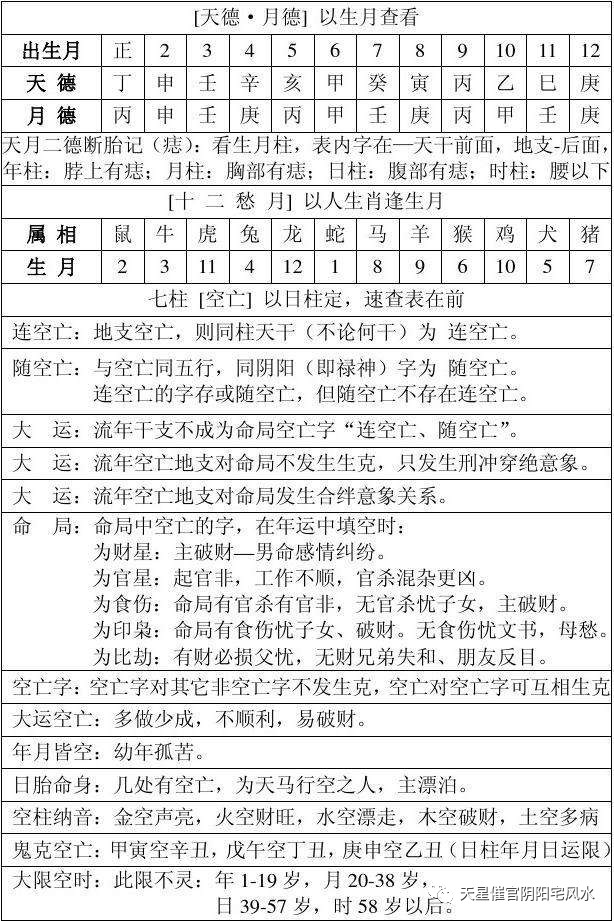 [天德・月德] 以生月查看

| 出生月 | 正 | 2 | 3 | 4 | 5 | 6 | 7 | 8 | 9 | 10 | 11 | 12 |
|---|---|---|---|---|---|---|---|---|---|---|---|---|
| 天 德 | 丁 | 申 | 壬 | 辛 | 亥 | 甲 | 癸 | 寅 | 丙 | 乙 | 巳 | 庚 |
| 月 德 | 丙 | 申 | 壬 | 庚 | 丙 | 甲 | 壬 | 庚 | 丙 | 甲 | 壬 | 庚 |

天月二德断胎记（痣）：看生月柱，表内字在—天干前面，地支-后面，年柱：脖上有痣；月柱：胸部有痣；日柱：腹部有痣；时柱：腰以下

[十 二 愁 月] 以人生肖逢生月

| 属 相 | 鼠 | 牛 | 虎 | 兔 | 龙 | 蛇 | 马 | 羊 | 猴 | 鸡 | 犬 | 猪 |
|---|---|---|---|---|---|---|---|---|---|---|---|---|
| 生 月 | 2 | 3 | 11 | 4 | 12 | 1 | 8 | 9 | 6 | 10 | 5 | 7 |

七柱 [空亡] 以日柱定，速查表在前

连空亡：地支空亡，则同柱天干（不论何干）为 连空亡。

随空亡：与空亡同五行，同阴阳（即禄神）字为 随空亡。
连空亡的字存或随空亡，但随空亡不存在连空亡。

大 运：流年干支不成为命局空亡字“连空亡、随空亡”。

大 运：流年空亡地支对命局不发生生克，只发生刑冲穿绝意象。

大 运：流年空亡地支对命局发生合绊意象关系。

命 局：命局中空亡的字，在年运中填空时：
为财星：主破财—男命感情纠纷。
为官星：起官非，工作不顺，官杀混杂更凶。
为食伤：命局有官杀有官非，无官杀忧子女，主破财。
为印枭：命局有食伤忧子女、破财。无食伤忧文书，母愁。
为比劫：有财必损父忧，无财兄弟失和、朋友反目。

空亡字：空亡字对其它非空亡字不发生克，空亡对空亡字可互相生克

大运空亡：多做少成，不顺利，易破财。

年月皆空：幼年孤苦。

日胎命身：几处有空亡，为天马行空之人，主漂泊。

空柱纳音：金空声亮，火空财旺，水空漂走，木空破财，土空多病

鬼克空亡：甲寅空辛丑，戊午空丁丑，庚申空乙丑（日柱年月日运限）

大限空时：此限不灵：年 1-19 岁，月 20-38 岁，
日 39-57 岁，时 58 岁以后。

天星催官阴阳宅风水